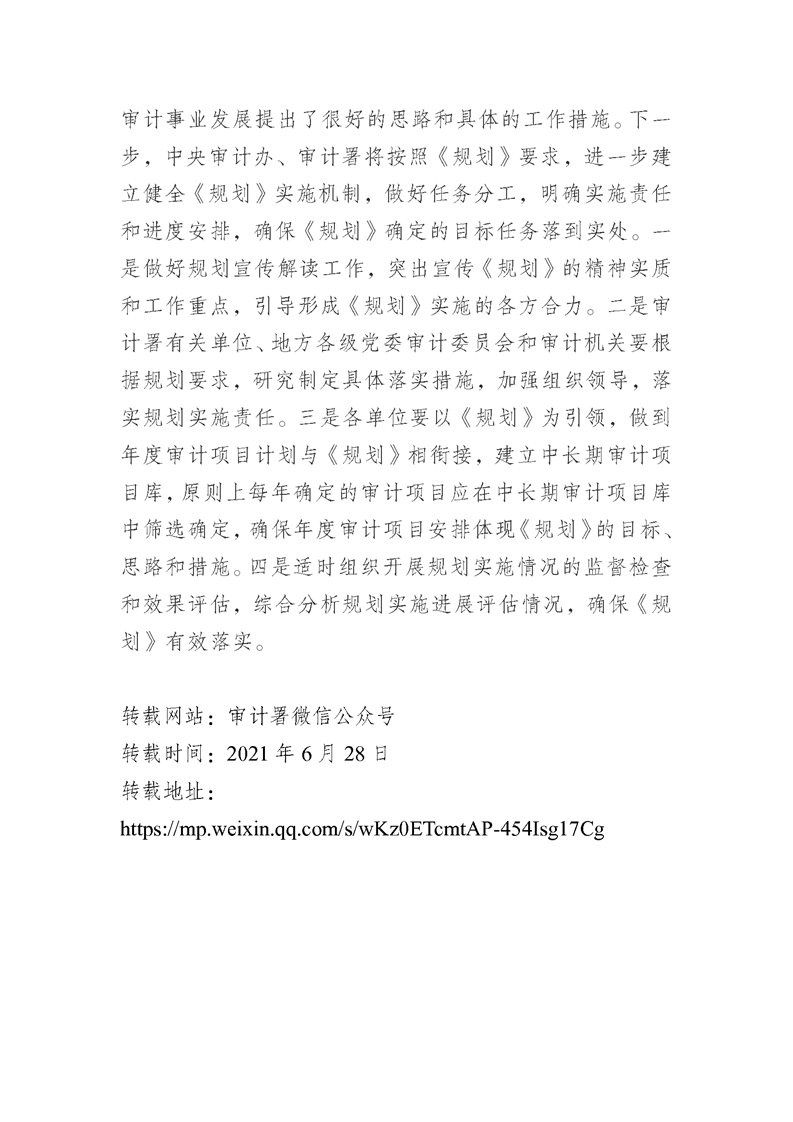 审计事业发展提出了很好的思路和具体的工作措施。下一步，中央审计办、审计署将按照《规划》要求，进一步建立健全《规划》实施机制，做好任务分工，明确实施责任和进度安排，确保《规划》确定的目标任务落到实处。一是做好规划宣传解读工作，突出宣传《规划》的精神实质和工作重点，引导形成《规划》实施的各方合力。二是审计署有关单位、地方各级党委审计委员会和审计机关要根据规划要求，研究制定具体落实措施，加强组织领导，落实规划实施责任。三是各单位要以《规划》为引领，做到年度审计项目计划与《规划》相衔接，建立中长期审计项目库，原则上每年确定的审计项目应在中长期审计项目库中筛选确定，确保年度审计项目安排体现《规划》的目标、思路和措施。四是适时组织开展规划实施情况的监督检查和效果评估，综合分析规划实施进展评估情况，确保《规划》有效落实。

转载网站：审计署微信公众号
转载时间：2021 年 6 月 28 日
转载地址：
https://mp.weixin.qq.com/s/wKz0ETcmtAP-454Isg17Cg